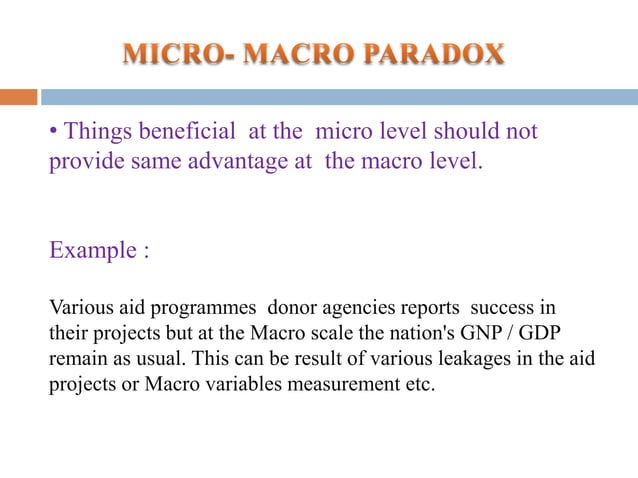 MICRO- MACRO PARADOX

• Things beneficial at the micro level should not provide same advantage at the macro level.

Example :

Various aid programmes donor agencies reports success in their projects but at the Macro scale the nation's GNP / GDP remain as usual. This can be result of various leakages in the aid projects or Macro variables measurement etc.